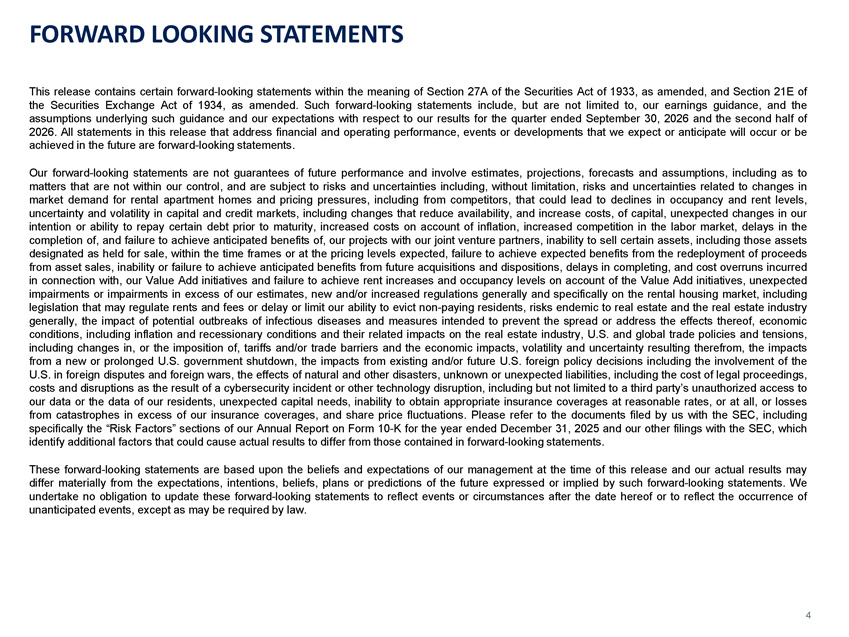 FORWARD LOOKING STATEMENTS

This release contains certain forward-looking statements within the meaning of Section 27A of the Securities Act of 1933, as amended, and Section 21E of the Securities Exchange Act of 1934, as amended. Such forward-looking statements include, but are not limited to, our earnings guidance, and the assumptions underlying such guidance and our expectations with respect to our results for the quarter ended September 30, 2026 and the second half of 2026. All statements in this release that address financial and operating performance, events or developments that we expect or anticipate will occur or be achieved in the future are forward-looking statements.

Our forward-looking statements are not guarantees of future performance and involve estimates, projections, forecasts and assumptions, including as to matters that are not within our control, and are subject to risks and uncertainties including, without limitation, risks and uncertainties related to changes in market demand for rental apartment homes and pricing pressures, including from competitors, that could lead to declines in occupancy and rent levels, uncertainty and volatility in capital and credit markets, including changes that reduce availability, and increase costs, of capital, unexpected changes in our intention or ability to repay certain debt prior to maturity, increased costs on account of inflation, increased competition in the labor market, delays in the completion of, and failure to achieve anticipated benefits of, our projects with our joint venture partners, inability to sell certain assets, including those assets designated as held for sale, within the time frames or at the pricing levels expected, failure to achieve expected benefits from the redeployment of proceeds from asset sales, inability or failure to achieve anticipated benefits from future acquisitions and dispositions, delays in completing, and cost overruns incurred in connection with, our Value Add initiatives and failure to achieve rent increases and occupancy levels on account of the Value Add initiatives, unexpected impairments or impairments in excess of our estimates, new and/or increased regulations generally and specifically on the rental housing market, including legislation that may regulate rents and fees or delay or limit our ability to evict non-paying residents, risks endemic to real estate and the real estate industry generally, the impact of potential outbreaks of infectious diseases and measures intended to prevent the spread or address the effects thereof, economic conditions, including inflation and recessionary conditions and their related impacts on the real estate industry, U.S. and global trade policies and tensions, including changes in, or the imposition of, tariffs and/or trade barriers and the economic impacts, volatility and uncertainty resulting therefrom, the impacts from a new or prolonged U.S. government shutdown, the impacts from existing and/or future U.S. foreign policy decisions including the involvement of the U.S. in foreign disputes and foreign wars, the effects of natural and other disasters, unknown or unexpected liabilities, including the cost of legal proceedings, costs and disruptions as the result of a cybersecurity incident or other technology disruption, including but not limited to a third party's unauthorized access to our data or the data of our residents, unexpected capital needs, inability to obtain appropriate insurance coverages at reasonable rates, or at all, or losses from catastrophes in excess of our insurance coverages, and share price fluctuations. Please refer to the documents filed by us with the SEC, including specifically the "Risk Factors" sections of our Annual Report on Form 10-K for the year ended December 31, 2025 and our other filings with the SEC, which identify additional factors that could cause actual results to differ from those contained in forward-looking statements.

These forward-looking statements are based upon the beliefs and expectations of our management at the time of this release and our actual results may differ materially from the expectations, intentions, beliefs, plans or predictions of the future expressed or implied by such forward-looking statements. We undertake no obligation to update these forward-looking statements to reflect events or circumstances after the date hereof or to reflect the occurrence of unanticipated events, except as may be required by law.

4